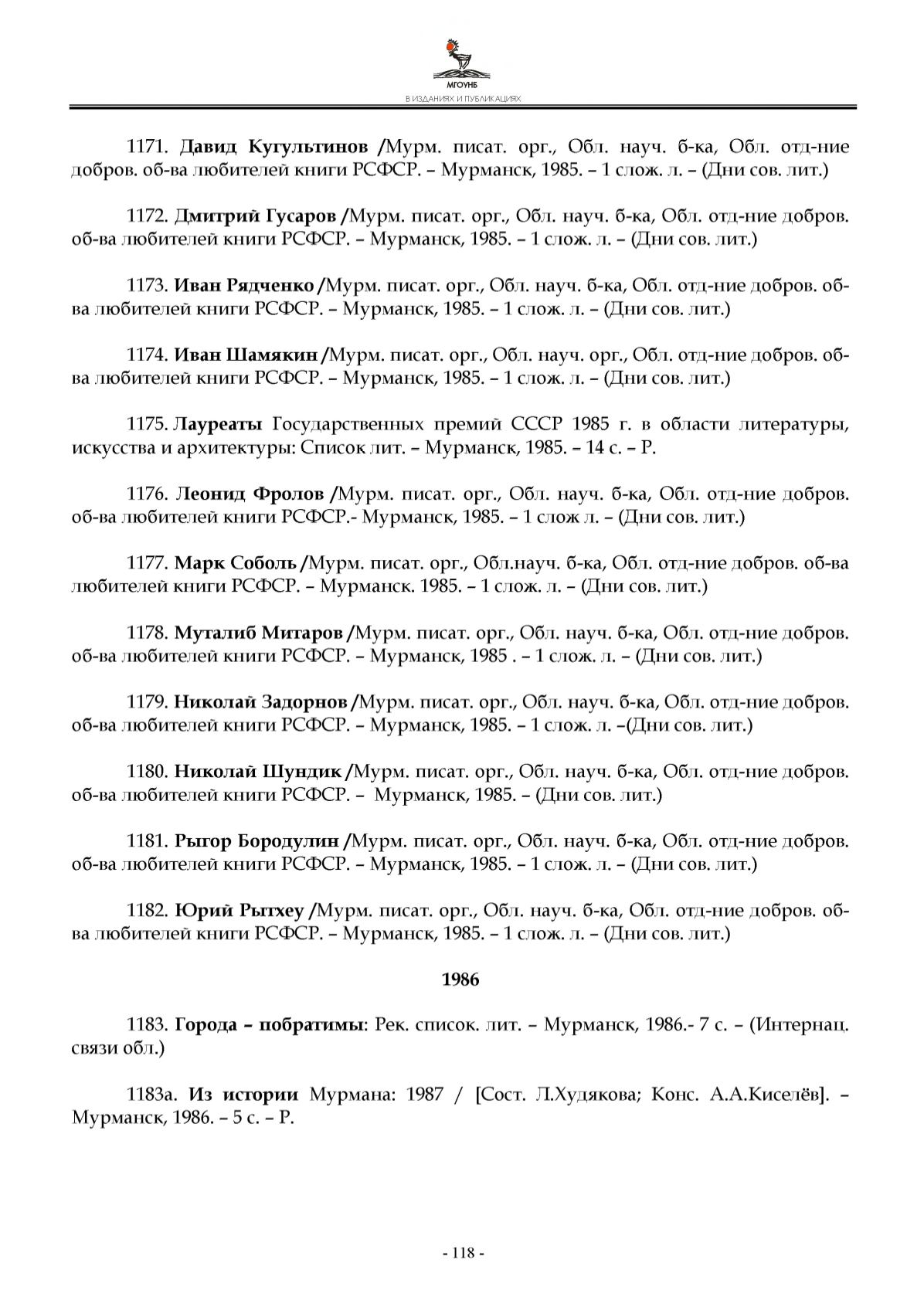 МГОУНБ
В ИЗДАНИЯХ И ПУБЛИКАЦИЯХ

1171. Давид Кугультинов /Мурм. писат. орг., Обл. науч. б-ка, Обл. отд-ние добров. об-ва любителей книги РСФСР. – Мурманск, 1985. – 1 слож. л. – (Дни сов. лит.)

1172. Дмитрий Гусаров /Мурм. писат. орг., Обл. науч. б-ка, Обл. отд-ние добров. об-ва любителей книги РСФСР. – Мурманск, 1985. – 1 слож. л. – (Дни сов. лит.)

1173. Иван Рядченко /Мурм. писат. орг., Обл. науч. б-ка, Обл. отд-ние добров. об-ва любителей книги РСФСР. – Мурманск, 1985. – 1 слож. л. – (Дни сов. лит.)

1174. Иван Шамякин /Мурм. писат. орг., Обл. науч. орг., Обл. отд-ние добров. об-ва любителей книги РСФСР. – Мурманск, 1985. – 1 слож. л. – (Дни сов. лит.)

1175. Лауреаты Государственных премий СССР 1985 г. в области литературы, искусства и архитектуры: Список лит. – Мурманск, 1985. – 14 с. – Р.

1176. Леонид Фролов /Мурм. писат. орг., Обл. науч. б-ка, Обл. отд-ние добров. об-ва любителей книги РСФСР.- Мурманск, 1985. – 1 слож л. – (Дни сов. лит.)

1177. Марк Соболь /Мурм. писат. орг., Обл.науч. б-ка, Обл. отд-ние добров. об-ва любителей книги РСФСР. – Мурманск. 1985. – 1 слож. л. – (Дни сов. лит.)

1178. Муталиб Митаров /Мурм. писат. орг., Обл. науч. б-ка, Обл. отд-ние добров. об-ва любителей книги РСФСР. – Мурманск, 1985 . – 1 слож. л. – (Дни сов. лит.)

1179. Николай Задорнов /Мурм. писат. орг., Обл. науч. б-ка, Обл. отд-ние добров. об-ва любителей книги РСФСР. – Мурманск, 1985. – 1 слож. л. –(Дни сов. лит.)

1180. Николай Шундик /Мурм. писат. орг., Обл. науч. б-ка, Обл. отд-ние добров. об-ва любителей книги РСФСР. – Мурманск, 1985. – (Дни сов. лит.)

1181. Рыгор Бородулин /Мурм. писат. орг., Обл. науч. б-ка, Обл. отд-ние добров. об-ва любителей книги РСФСР. – Мурманск, 1985. – 1 слож. л. – (Дни сов. лит.)

1182. Юрий Рытхеу /Мурм. писат. орг., Обл. науч. б-ка, Обл. отд-ние добров. об-ва любителей книги РСФСР. – Мурманск, 1985. – 1 слож. л. – (Дни сов. лит.)

1986

1183. Города – побратимы: Рек. список. лит. – Мурманск, 1986.- 7 с. – (Интернац. связи обл.)

1183а. Из истории Мурмана: 1987 / [Сост. Л.Худякова; Конс. А.А.Киселёв]. – Мурманск, 1986. – 5 с. – Р.

- 118 -